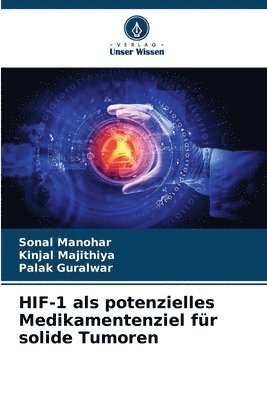 VERLAG
Unser Wissen

Sonal Manohar
Kinjal Majithiya
Palak Guralwar

HIF-1 als potenzielles Medikamentenziel für solide Tumoren